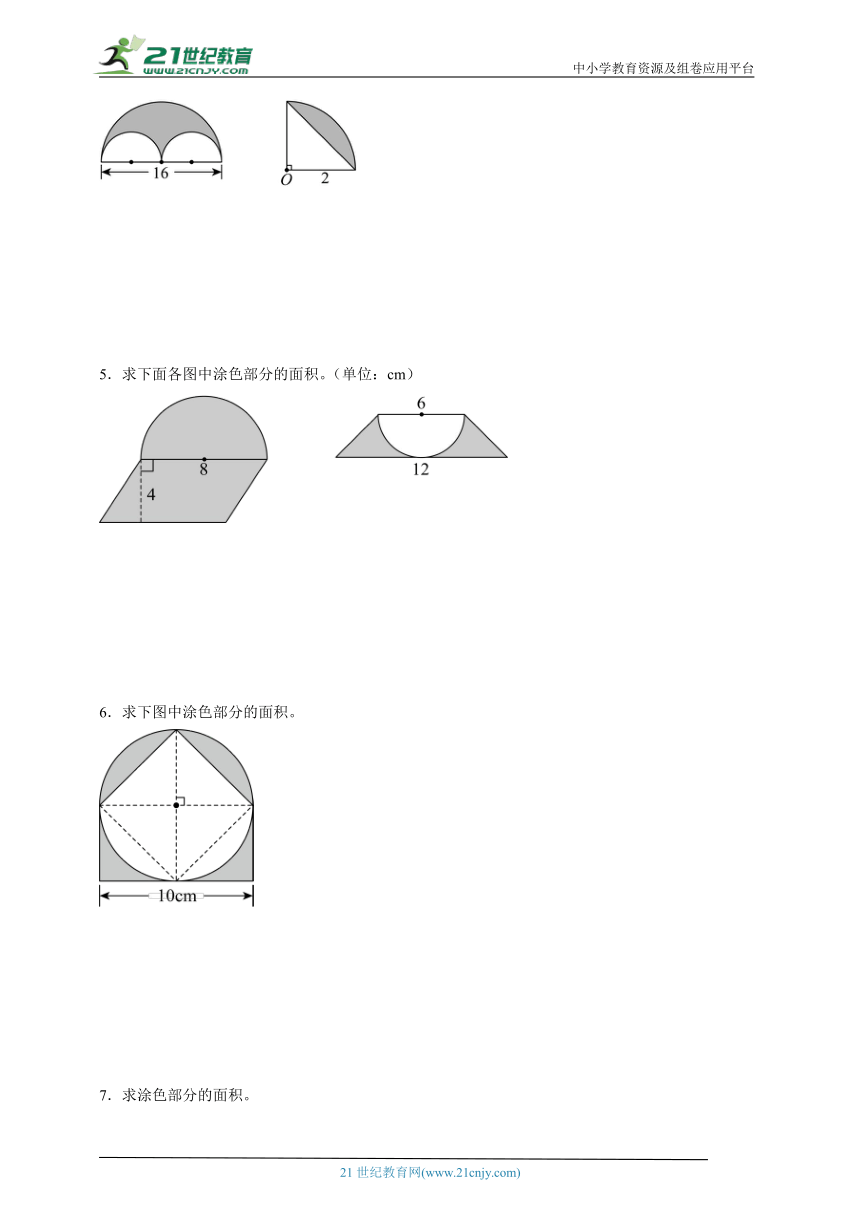 21世纪教育
www.21cnjy.com
中小学教育资源及组卷应用平台

16

O 2

5．求下面各图中涂色部分的面积。（单位：cm）

8
4

6
12

6．求下图中涂色部分的面积。

10cm

7．求涂色部分的面积。

21 世纪教育网(www.21cnjy.com)